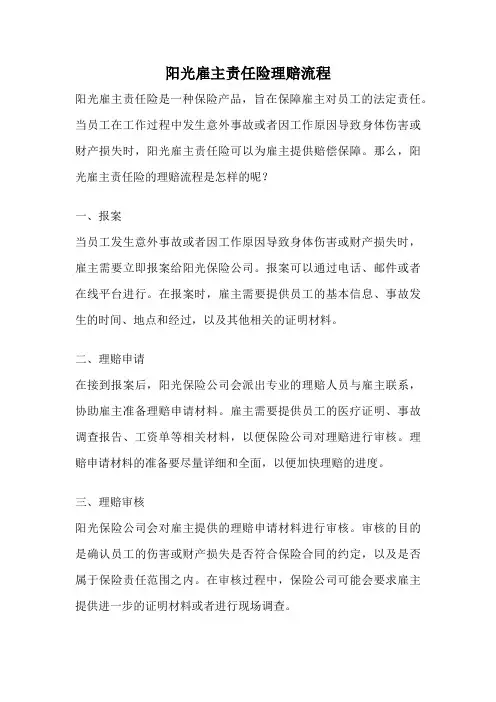 阳光雇主责任险理赔流程

阳光雇主责任险是一种保险产品，旨在保障雇主对员工的法定责任。当员工在工作过程中发生意外事故或者因工作原因导致身体伤害或财产损失时，阳光雇主责任险可以为雇主提供赔偿保障。那么，阳光雇主责任险的理赔流程是怎样的呢？

一、报案

当员工发生意外事故或者因工作原因导致身体伤害或财产损失时，雇主需要立即报案给阳光保险公司。报案可以通过电话、邮件或者在线平台进行。在报案时，雇主需要提供员工的基本信息、事故发生的时间、地点和经过，以及其他相关的证明材料。

二、理赔申请

在接到报案后，阳光保险公司会派出专业的理赔人员与雇主联系，协助雇主准备理赔申请材料。雇主需要提供员工的医疗证明、事故调查报告、工资单等相关材料，以便保险公司对理赔进行审核。理赔申请材料的准备要尽量详细和全面，以便加快理赔的进度。

三、理赔审核

阳光保险公司会对雇主提供的理赔申请材料进行审核。审核的目的是确认员工的伤害或财产损失是否符合保险合同的约定，以及是否属于保险责任范围之内。在审核过程中，保险公司可能会要求雇主提供进一步的证明材料或者进行现场调查。